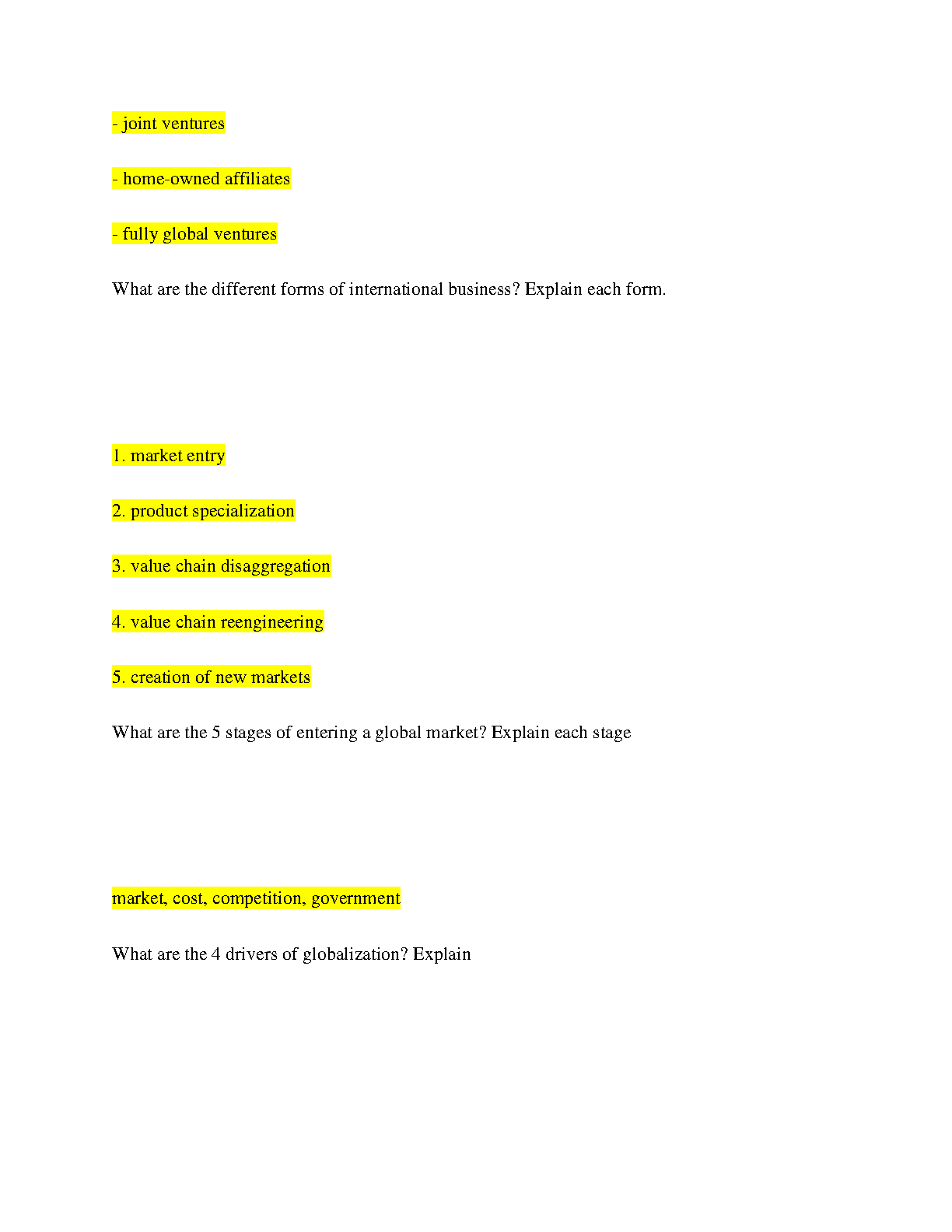 - joint ventures

- home-owned affiliates

- fully global ventures

What are the different forms of international business? Explain each form.

1. market entry

2. product specialization

3. value chain disaggregation

4. value chain reengineering

5. creation of new markets

What are the 5 stages of entering a global market? Explain each stage

market, cost, competition, government

What are the 4 drivers of globalization? Explain